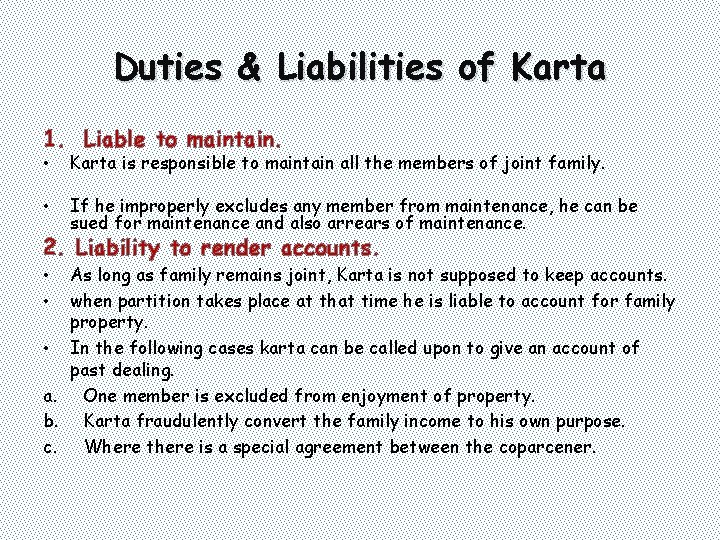 Duties & Liabilities of Karta

1. Liable to maintain.

• Karta is responsible to maintain all the members of joint family.

• If he improperly excludes any member from maintenance, he can be sued for maintenance and also arrears of maintenance.

2. Liability to render accounts.

• As long as family remains joint, Karta is not supposed to keep accounts.

• when partition takes place at that time he is liable to account for family property.

• In the following cases karta can be called upon to give an account of past dealing.

a. One member is excluded from enjoyment of property.

b. Karta fraudulently convert the family income to his own purpose.

c. Where there is a special agreement between the coparcener.